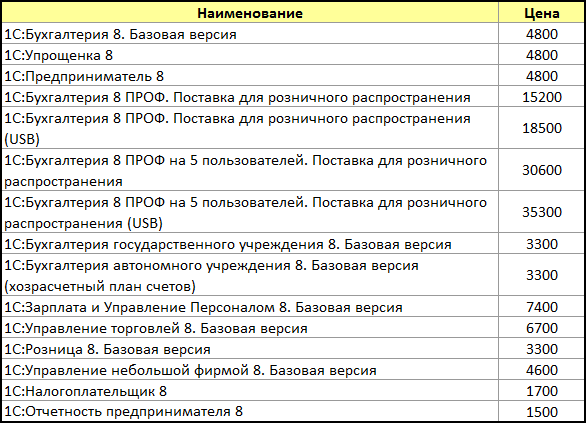 | Наименование | Цена |
|---|---|
| 1С:Бухгалтерия 8. Базовая версия | 4800 |
| 1С:Упрощенка 8 | 4800 |
| 1С:Предприниматель 8 | 4800 |
| 1С:Бухгалтерия 8 ПРОФ. Поставка для розничного распространения | 15200 |
| 1С:Бухгалтерия 8 ПРОФ. Поставка для розничного распространения (USB) | 18500 |
| 1С:Бухгалтерия 8 ПРОФ на 5 пользователей. Поставка для розничного распространения | 30600 |
| 1С:Бухгалтерия 8 ПРОФ на 5 пользователей. Поставка для розничного распространения (USB) | 35300 |
| 1С:Бухгалтерия государственного учреждения 8. Базовая версия | 3300 |
| 1С:Бухгалтерия автономного учреждения 8. Базовая версия (хозрасчетный план счетов) | 3300 |
| 1С:Зарплата и Управление Персоналом 8. Базовая версия | 7400 |
| 1С:Управление торговлей 8. Базовая версия | 6700 |
| 1С:Розница 8. Базовая версия | 3300 |
| 1С:Управление небольшой фирмой 8. Базовая версия | 4600 |
| 1С:Налогоплательщик 8 | 1700 |
| 1С:Отчетность предпринимателя 8 | 1500 |